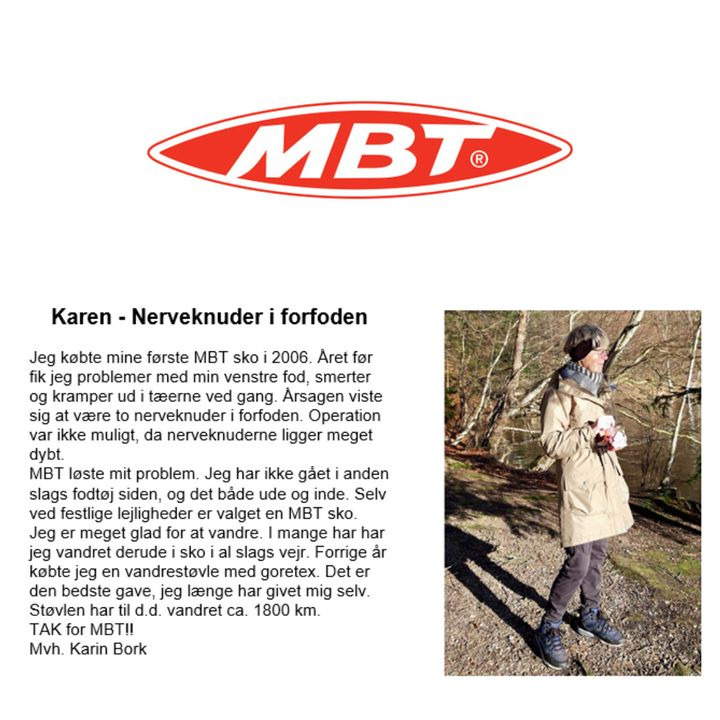 MBT®

Karen - Nerveknuder i forfoden

Jeg købte mine første MBT sko i 2006. Året før fik jeg problemer med min venstre fod, smerter og kramper ud i tæerne ved gang. Årsagen viste sig at være to nerveknuder i forfoden. Operation var ikke muligt, da nerveknuderne ligger meget dybt.
MBT løste mit problem. Jeg har ikke gået i anden slags fodtøj siden, og det både ude og inde. Selv ved festlige lejligheder er valget en MBT sko.
Jeg er meget glad for at vandre. I mange har har jeg vandret derude i sko i al slags vejr. Forrige år købte jeg en vandrestøvle med goretex. Det er den bedste gave, jeg længe har givet mig selv. Støvlen har til d.d. vandret ca. 1800 km.
TAK for MBT!!
Mvh. Karin Bork